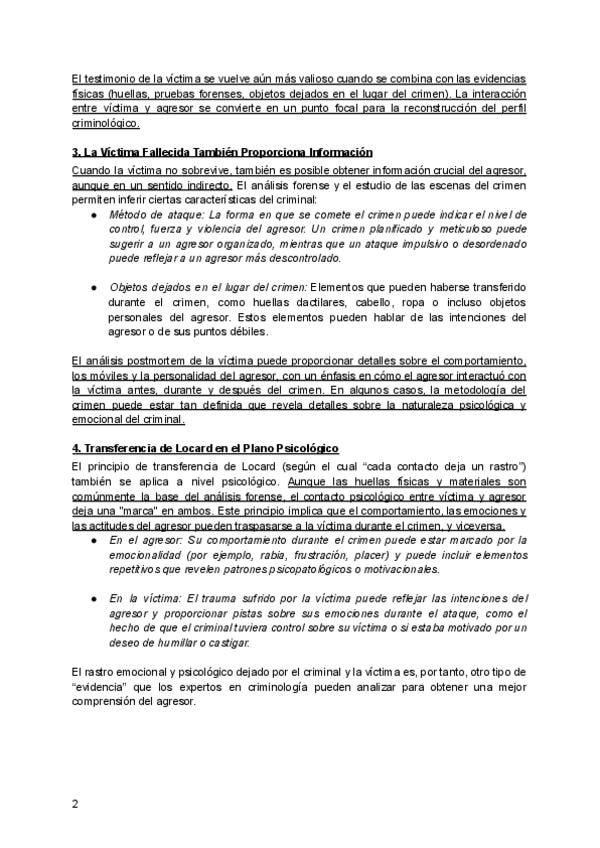 El testimonio de la víctima se vuelve aún más valioso cuando se combina con las evidencias físicas (huellas, pruebas forenses, objetos dejados en el lugar del crimen). La interacción entre víctima y agresor se convierte en un punto focal para la reconstrucción del perfil criminológico.

3. La Víctima Fallecida También Proporciona Información

Cuando la víctima no sobrevive, también es posible obtener información crucial del agresor, aunque en un sentido indirecto. El análisis forense y el estudio de las escenas del crimen permiten inferir ciertas características del criminal:

● Método de ataque: La forma en que se comete el crimen puede indicar el nivel de control, fuerza y violencia del agresor. Un crimen planificado y meticuloso puede sugerir a un agresor organizado, mientras que un ataque impulsivo o desordenado puede reflejar a un agresor más descontrolado.

● Objetos dejados en el lugar del crimen: Elementos que pueden haberse transferido durante el crimen, como huellas dactilares, cabello, ropa o incluso objetos personales del agresor. Estos elementos pueden hablar de las intenciones del agresor o de sus puntos débiles.

El análisis postmortem de la víctima puede proporcionar detalles sobre el comportamiento, los móviles y la personalidad del agresor, con un énfasis en cómo el agresor interactuó con la víctima antes, durante y después del crimen. En algunos casos, la metodología del crimen puede estar tan definida que revela detalles sobre la naturaleza psicológica y emocional del criminal.

4. Transferencia de Locard en el Plano Psicológico

El principio de transferencia de Locard (según el cual "cada contacto deja un rastro") también se aplica a nivel psicológico. Aunque las huellas físicas y materiales son comúnmente la base del análisis forense, el contacto psicológico entre víctima y agresor deja una "marca" en ambos. Este principio implica que el comportamiento, las emociones y las actitudes del agresor pueden traspasarse a la víctima durante el crimen, y viceversa.

● En el agresor: Su comportamiento durante el crimen puede estar marcado por la emocionalidad (por ejemplo, rabia, frustración, placer) y puede incluir elementos repetitivos que revelen patrones psicopatológicos o motivacionales.

● En la víctima: El trauma sufrido por la víctima puede reflejar las intenciones del agresor y proporcionar pistas sobre sus emociones durante el ataque, como el hecho de que el criminal tuviera control sobre su víctima o si estaba motivado por un deseo de humillar o castigar.

El rastro emocional y psicológico dejado por el criminal y la víctima es, por tanto, otro tipo de "evidencia" que los expertos en criminología pueden analizar para obtener una mejor comprensión del agresor.

2